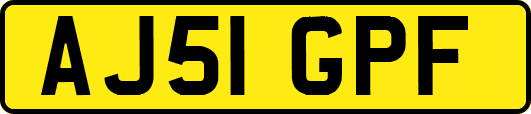 AJ51 GPF